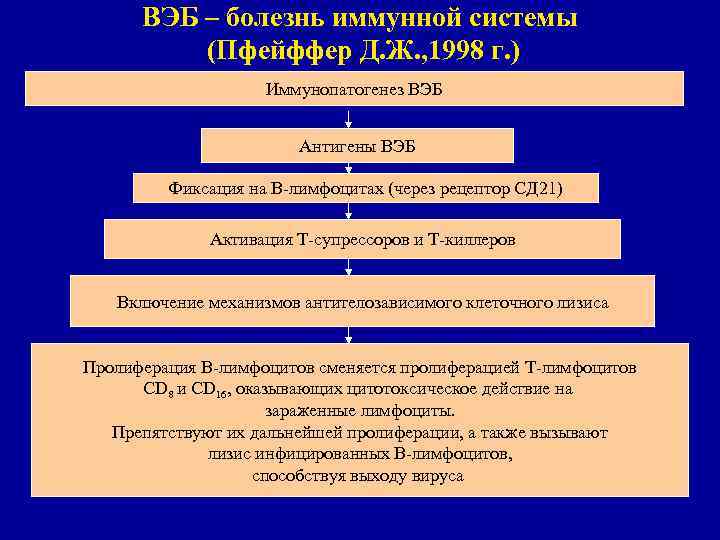 ВЭБ – болезнь иммунной системы
(Пфейффер Д.Ж.,1998 г.)

Иммунопатогенез ВЭБ

Антигены ВЭБ

Фиксация на В-лимфоцитах (через рецептор СД21)

Активация Т-супрессоров и Т-киллеров

Включение механизмов антителозависимого клеточного лизиса

Пролиферация В-лимфоцитов сменяется пролиферацией Т-лимфоцитов $CD_8$ и $CD_{16}$, оказывающих цитотоксическое действие на зараженные лимфоциты.
Препятствуют их дальнейшей пролиферации, а также вызывают лизис инфицированных В-лимфоцитов, способствуя выходу вируса